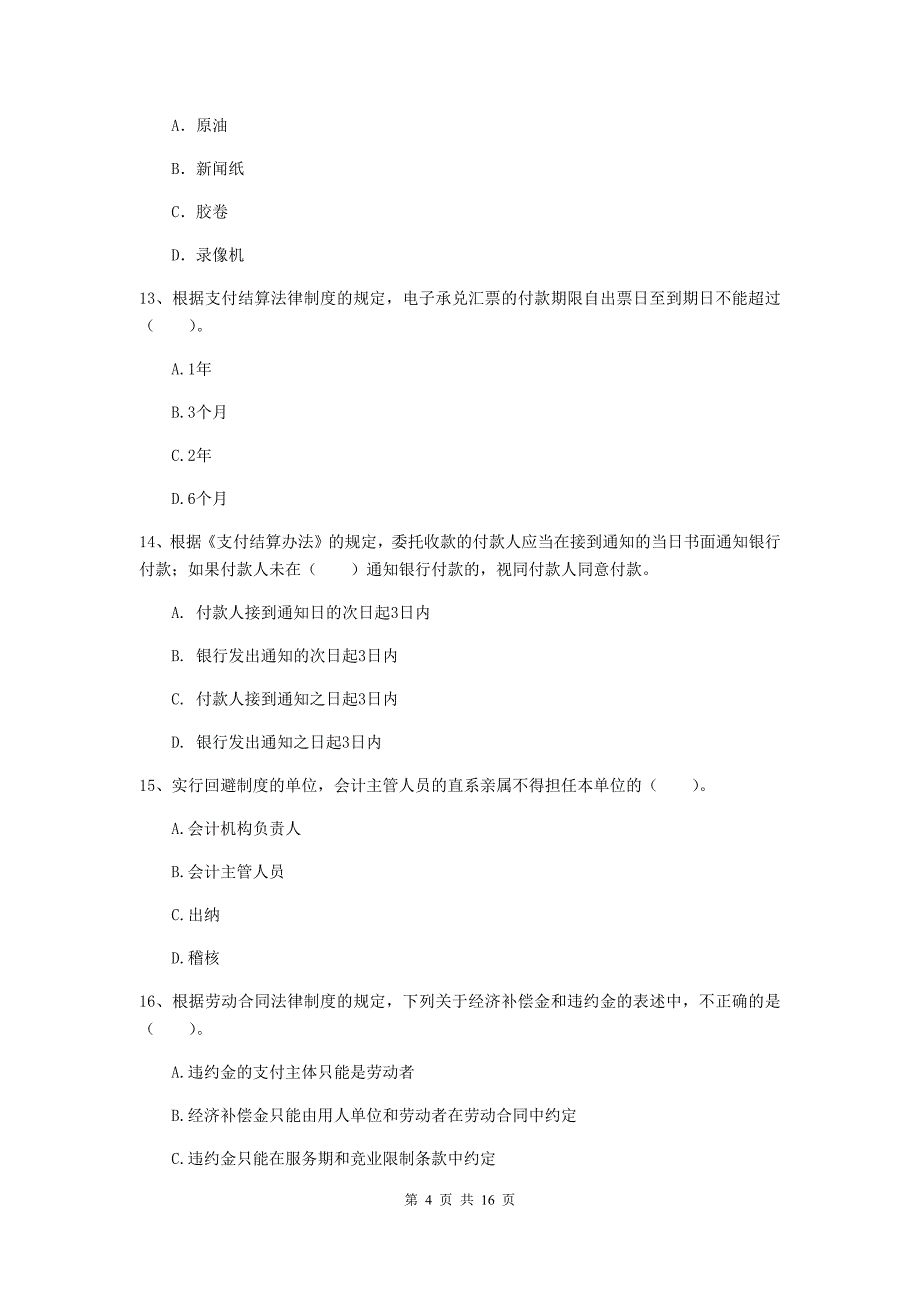 A. 原油

B. 新闻纸

C. 胶卷

D. 录像机

13、根据支付结算法律制度的规定，电子承兑汇票的付款期限自出票日至到期日不能超过（　　）。

A.1年

B.3个月

C.2年

D.6个月

14、根据《支付结算办法》的规定，委托收款的付款人应当在接到通知的当日书面通知银行付款；如果付款人未在（　　）通知银行付款的，视同付款人同意付款。

A. 付款人接到通知日的次日起3日内

B. 银行发出通知的次日起3日内

C. 付款人接到通知之日起3日内

D. 银行发出通知之日起3日内

15、实行回避制度的单位，会计主管人员的直系亲属不得担任本单位的（　　）。

A.会计机构负责人

B.会计主管人员

C.出纳

D.稽核

16、根据劳动合同法律制度的规定，下列关于经济补偿金和违约金的表述中，不正确的是（　　）。

A.违约金的支付主体只能是劳动者

B.经济补偿金只能由用人单位和劳动者在劳动合同中约定

C.违约金只能在服务期和竞业限制条款中约定

第 4 页 共 16 页